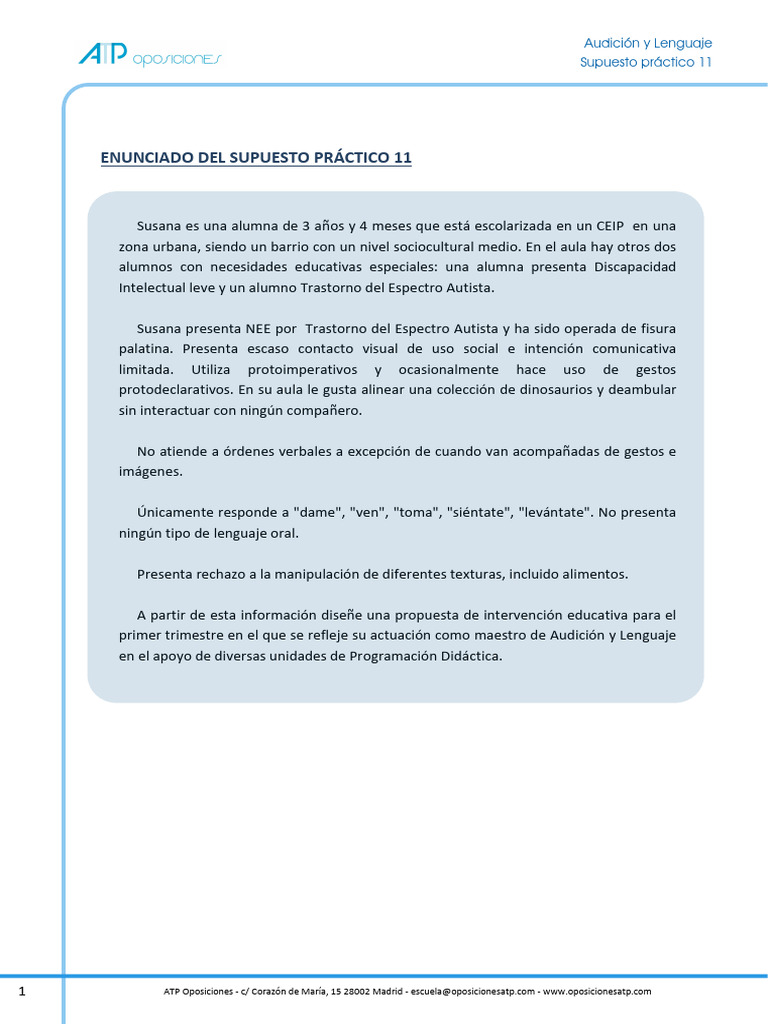 ATP oposiciones

Audición y Lenguaje
Supuesto práctico 11

ENUNCIADO DEL SUPUESTO PRÁCTICO 11

Susana es una alumna de 3 años y 4 meses que está escolarizada en un CEIP en una zona urbana, siendo un barrio con un nivel sociocultural medio. En el aula hay otros dos alumnos con necesidades educativas especiales: una alumna presenta Discapacidad Intelectual leve y un alumno Trastorno del Espectro Autista.

Susana presenta NEE por Trastorno del Espectro Autista y ha sido operada de fisura palatina. Presenta escaso contacto visual de uso social e intención comunicativa limitada. Utiliza protoimperativos y ocasionalmente hace uso de gestos protodeclarativos. En su aula le gusta alinear una colección de dinosaurios y deambular sin interactuar con ningún compañero.

No atiende a órdenes verbales a excepción de cuando van acompañadas de gestos e imágenes.

Únicamente responde a "dame", "ven", "toma", "siéntate", "levántate". No presenta ningún tipo de lenguaje oral.

Presenta rechazo a la manipulación de diferentes texturas, incluido alimentos.

A partir de esta información diseñe una propuesta de intervención educativa para el primer trimestre en el que se refleje su actuación como maestro de Audición y Lenguaje en el apoyo de diversas unidades de Programación Didáctica.

1

ATP Oposiciones - c/ Corazón de María, 15 28002 Madrid - escuela@oposicionesatp.com - www.oposicionesatp.com